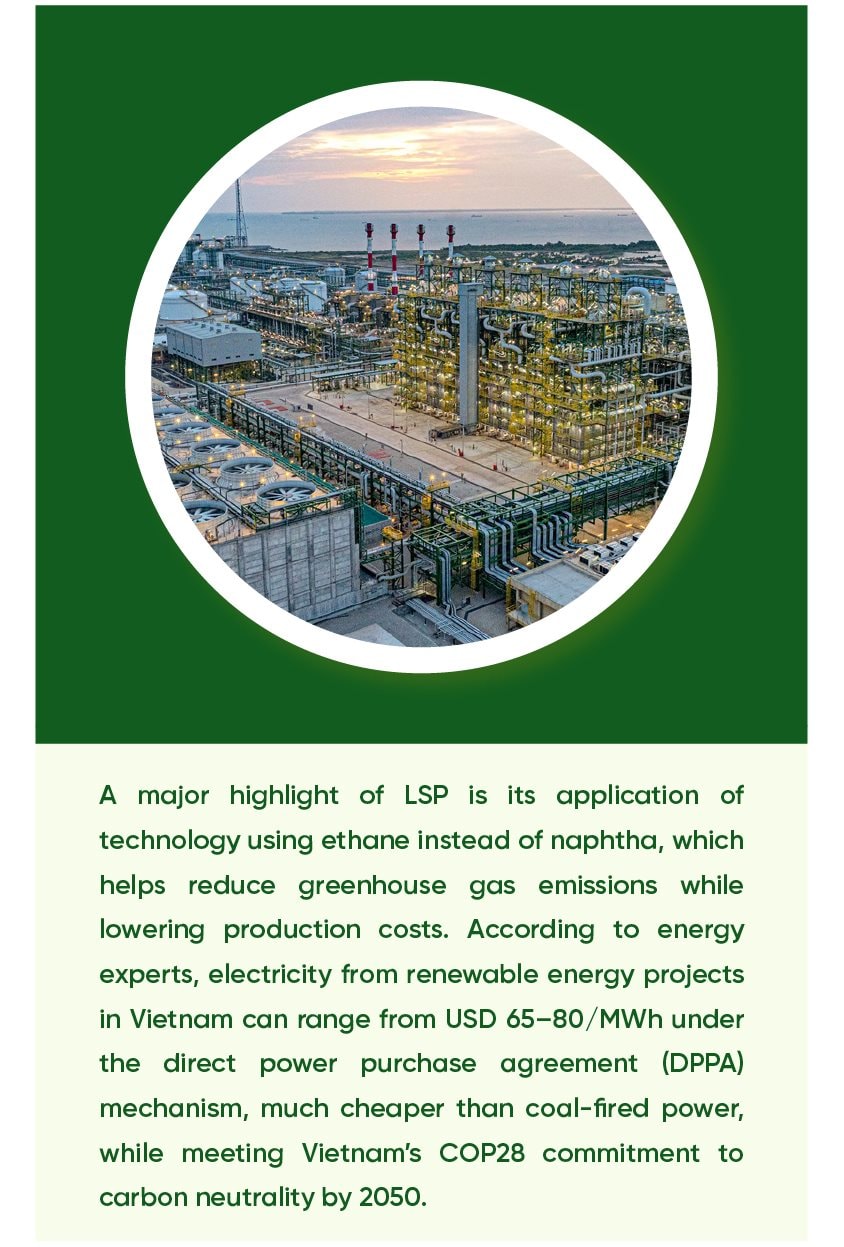 A major highlight of LSP is its application of technology using ethane instead of naphtha, which helps reduce greenhouse gas emissions while lowering production costs. According to energy experts, electricity from renewable energy projects in Vietnam can range from USD 65–80/MWh under the direct power purchase agreement (DPPA) mechanism, much cheaper than coal-fired power, while meeting Vietnam's COP28 commitment to carbon neutrality by 2050.